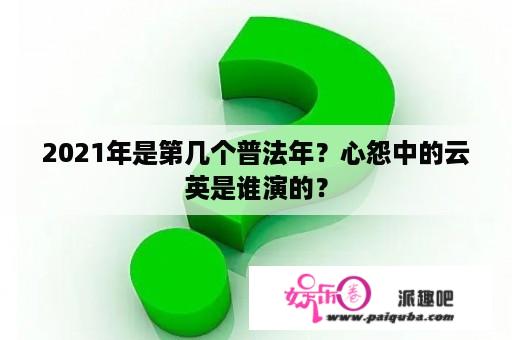 2021年是第几个普法年？心怨中的云英是谁演的？

娱乐圈

派趣吧

www.paiquba.com